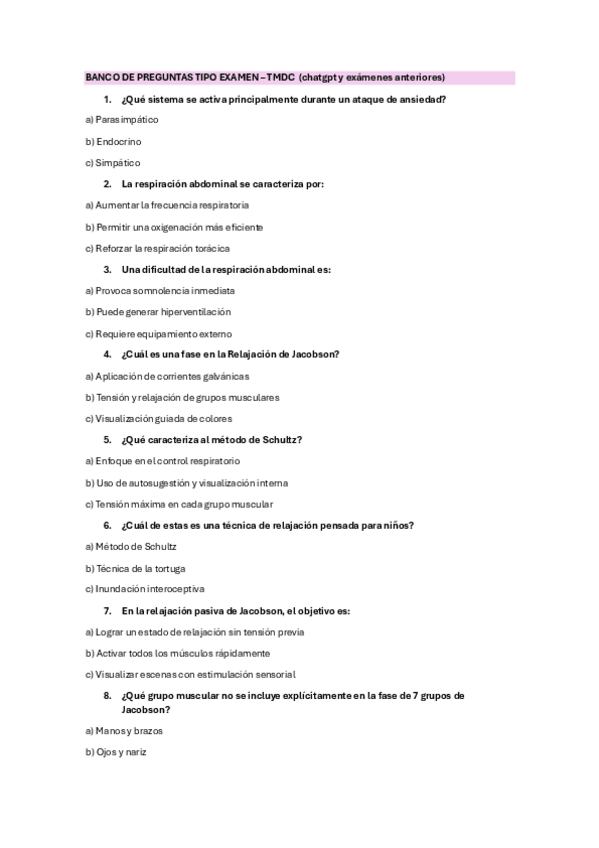 BANCO DE PREGUNTAS TIPO EXAMEN – TMDC (chatgpt y exámenes anteriores)

1. ¿Qué sistema se activa principalmente durante un ataque de ansiedad?

a) Parasimpático

b) Endocrino

c) Simpático

2. La respiración abdominal se caracteriza por:

a) Aumentar la frecuencia respiratoria

b) Permitir una oxigenación más eficiente

c) Reforzar la respiración torácica

3. Una dificultad de la respiración abdominal es:

a) Provoca somnolencia inmediata

b) Puede generar hiperventilación

c) Requiere equipamiento externo

4. ¿Cuál es una fase en la Relajación de Jacobson?

a) Aplicación de corrientes galvánicas

b) Tensión y relajación de grupos musculares

c) Visualización guiada de colores

5. ¿Qué caracteriza al método de Schultz?

a) Enfoque en el control respiratorio

b) Uso de autosugestión y visualización interna

c) Tensión máxima en cada grupo muscular

6. ¿Cuál de estas es una técnica de relajación pensada para niños?

a) Método de Schultz

b) Técnica de la tortuga

c) Inundación interoceptiva

7. En la relajación pasiva de Jacobson, el objetivo es:

a) Lograr un estado de relajación sin tensión previa

b) Activar todos los músculos rápidamente

c) Visualizar escenas con estimulación sensorial

8. ¿Qué grupo muscular no se incluye explícitamente en la fase de 7 grupos de Jacobson?

a) Manos y brazos

b) Ojos y nariz